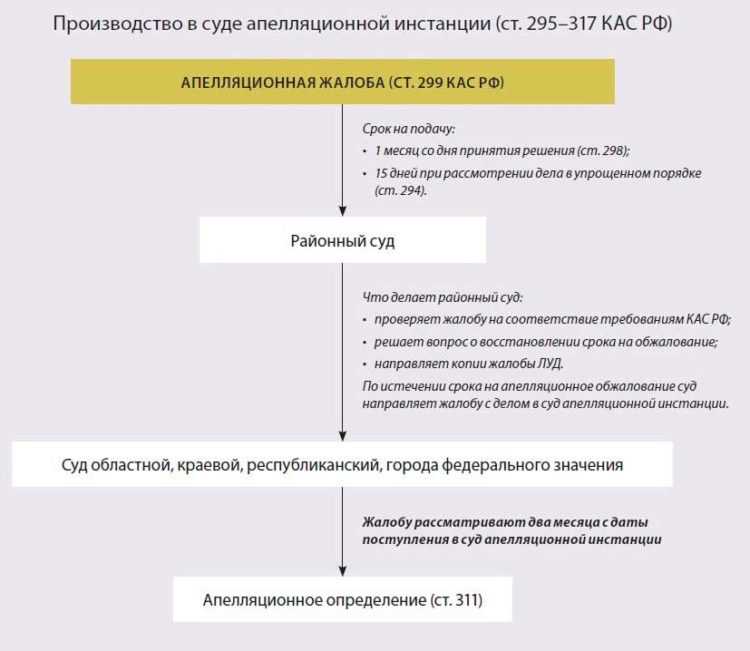 Производство в суде апелляционной инстанции (ст. 295–317 КАС РФ)

АПЕЛЛЯЦИОННАЯ ЖАЛОБА (СТ. 299 КАС РФ)

Срок на подачу:
• 1 месяц со дня принятия решения (ст. 298);
• 15 дней при рассмотрении дела в упрощенном порядке (ст. 294).

Районный суд

Что делает районный суд:
• проверяет жалобу на соответствие требованиям КАС РФ;
• решает вопрос о восстановлении срока на обжалование;
• направляет копии жалобы ЛУД.
По истечении срока на апелляционное обжалование суд направляет жалобу с делом в суд апелляционной инстанции.

Суд областной, краевой, республиканский, города федерального значения

Жалобу рассматривают два месяца с даты поступления в суд апелляционной инстанции

Апелляционное определение (ст. 311)